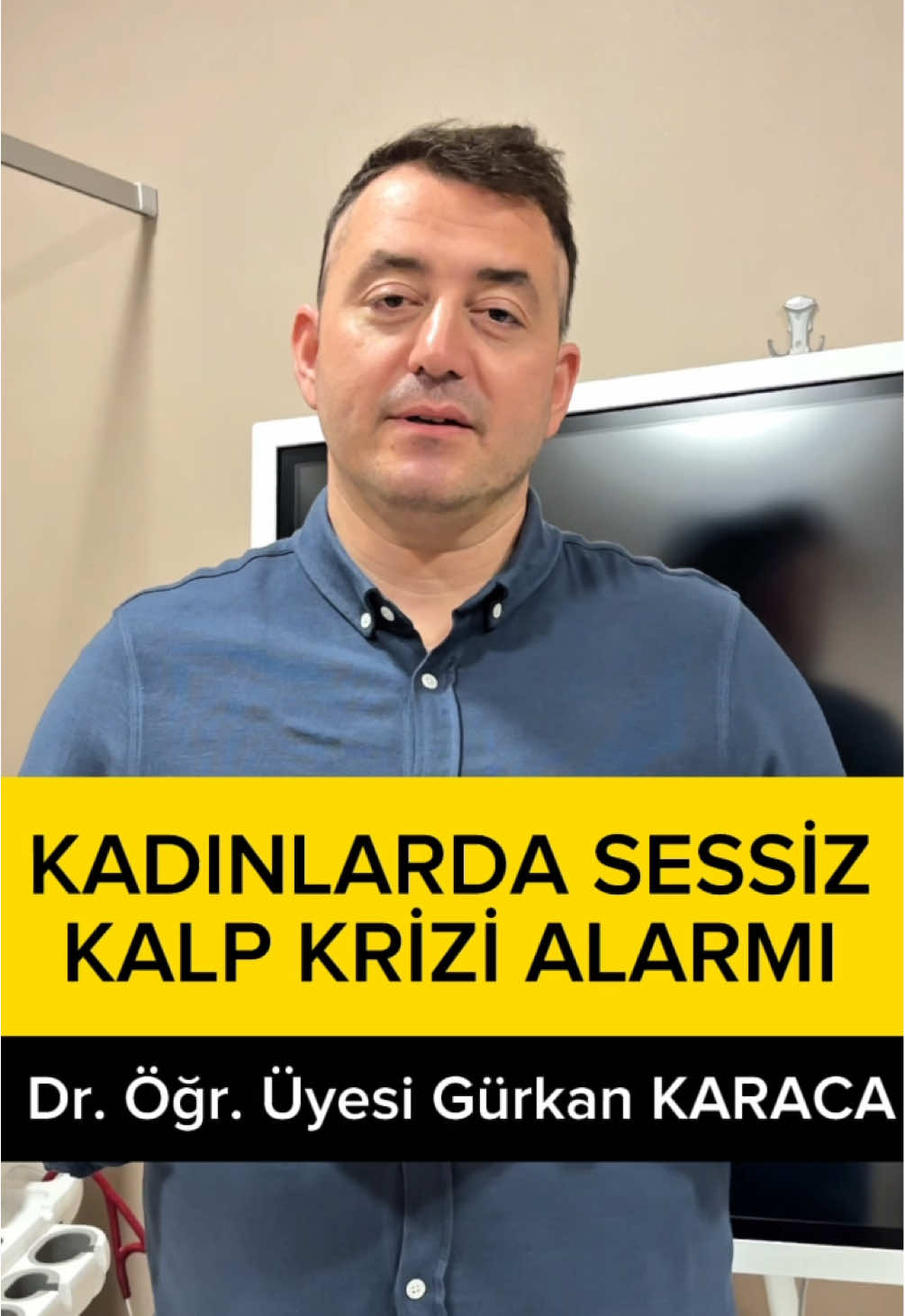 KADINLARDA SESSİZ KALP KRİZİ ALARMI

Dr. Öğr. Üyesi Gürkan KARACA